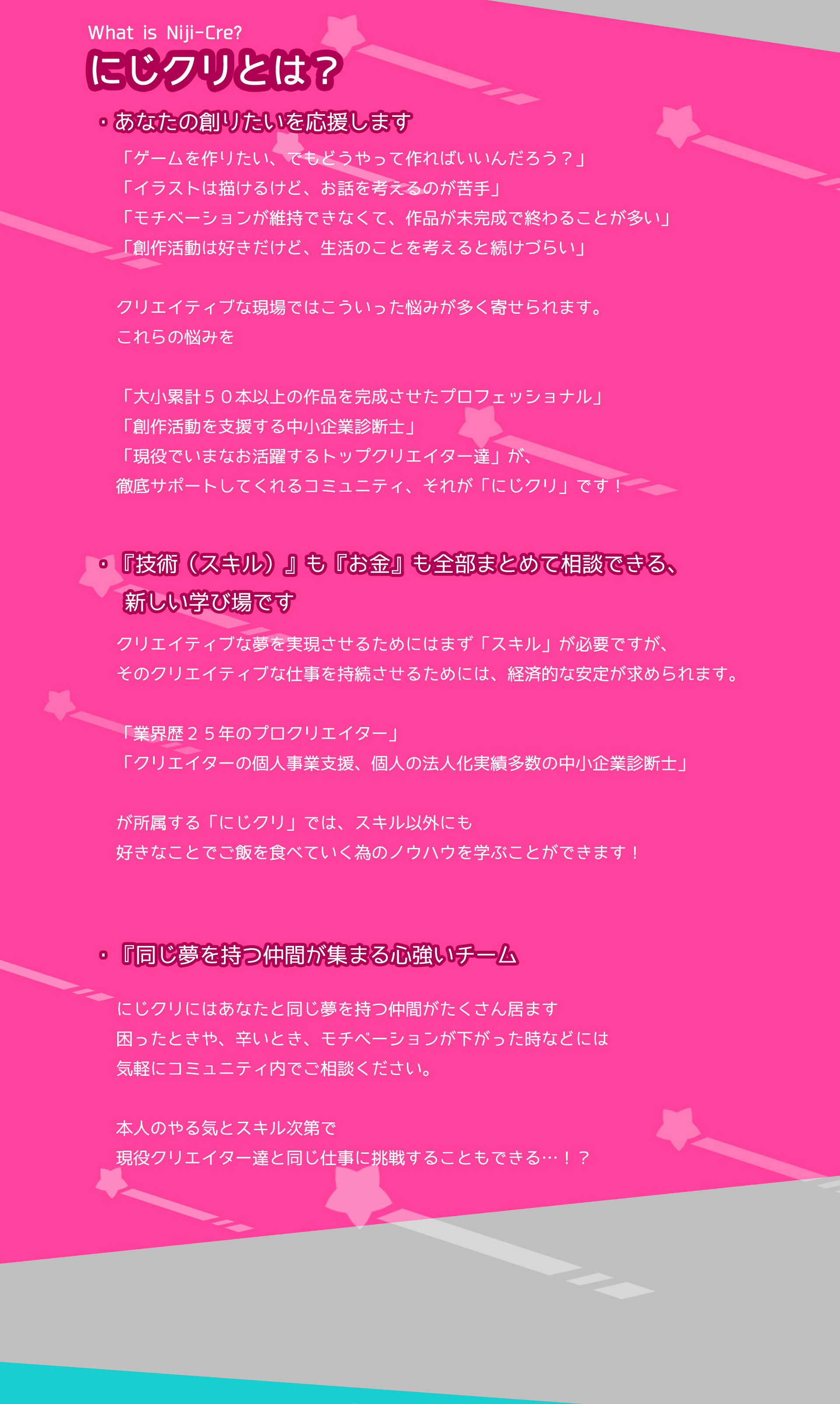 What is Niji-Cre?

にじクリとは？

・あなたの創りたいを応援します

「ゲームを作りたい、でもどうやって作ればいいんだろう？」
「イラストは描けるけど、お話を考えるのが苦手」
「モチベーションが維持できなくて、作品が未完成で終わることが多い」
「創作活動は好きだけど、生活のことを考えると続けづらい」

クリエイティブな現場ではこういった悩みが多く寄せられます。
これらの悩みを

「大小累計５０本以上の作品を完成させたプロフェッショナル」
「創作活動を支援する中小企業診断士」
「現役でいまなお活躍するトップクリエイター達」が、
徹底サポートしてくれるコミュニティ、それが「にじクリ」です！

・『技術（スキル）』も『お金』も全部まとめて相談できる、
新しい学び場です

クリエイティブな夢を実現させるためにはまず「スキル」が必要ですが、
そのクリエイティブな仕事を持続させるためには、経済的な安定が求められます。

「業界歴２５年のプロクリエイター」
「クリエイターの個人事業支援、個人の法人化実績多数の中小企業診断士」

が所属する「にじクリ」では、スキル以外にも
好きなことでご飯を食べていく為のノウハウを学ぶことができます！

・『同じ夢を持つ仲間が集まる心強いチーム

にじクリにはあなたと同じ夢を持つ仲間がたくさん居ます
困ったときや、辛いとき、モチベーションが下がった時などには
気軽にコミュニティ内でご相談ください。

本人のやる気とスキル次第で
現役クリエイター達と同じ仕事に挑戦することもできる…！？